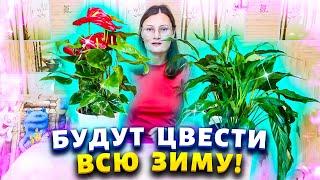 БУДУТ ЦВЕСТИ
ВСЮ ЗИМУ!